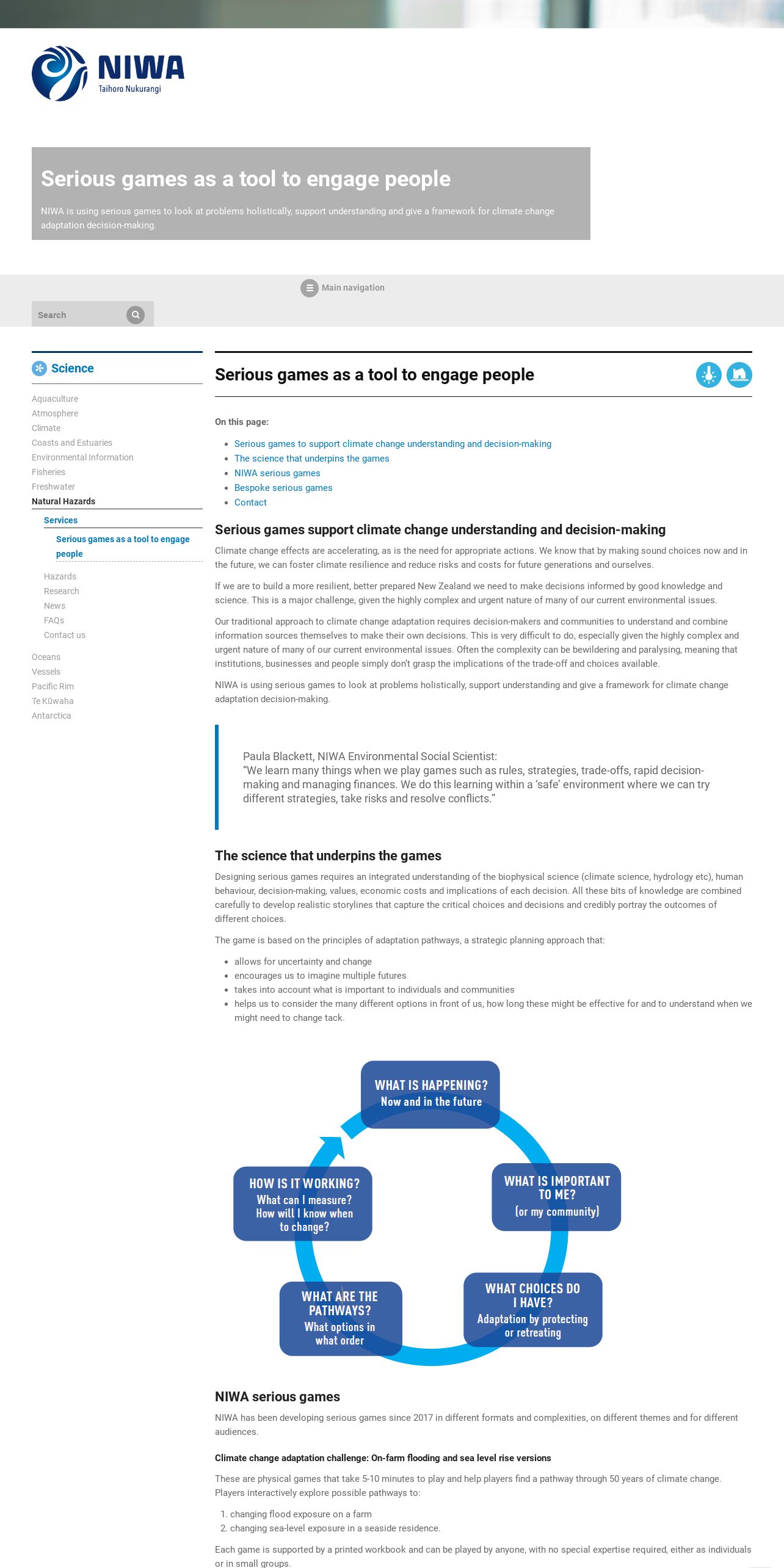 NIWA
Taihoro Nukurangi

Serious games as a tool to engage people

NIWA is using serious games to look at problems holistically, support understanding and give a framework for climate change adaptation decision-making.

Main navigation

Search

Science

Aquaculture
Atmosphere
Climate
Coasts and Estuaries
Environmental Information
Fisheries
Freshwater
Natural Hazards
Services
Serious games as a tool to engage people
Hazards
Research
News
FAQs
Contact us
Oceans
Vessels
Pacific Rim
Te Kūwaha
Antarctica

Serious games as a tool to engage people

On this page:

- Serious games to support climate change understanding and decision-making
- The science that underpins the games
- NIWA serious games
- Bespoke serious games
- Contact

Serious games support climate change understanding and decision-making

Climate change effects are accelerating, as is the need for appropriate actions. We know that by making sound choices now and in the future, we can foster climate resilience and reduce risks and costs for future generations and ourselves.

If we are to build a more resilient, better prepared New Zealand we need to make decisions informed by good knowledge and science. This is a major challenge, given the highly complex and urgent nature of many of our current environmental issues.

Our traditional approach to climate change adaptation requires decision-makers and communities to understand and combine information sources themselves to make their own decisions. This is very difficult to do, especially given the highly complex and urgent nature of many of our current environmental issues. Often the complexity can be bewildering and paralysing, meaning that institutions, businesses and people simply don't grasp the implications of the trade-off and choices available.

NIWA is using serious games to look at problems holistically, support understanding and give a framework for climate change adaptation decision-making.

Paula Blackett, NIWA Environmental Social Scientist:
"We learn many things when we play games such as rules, strategies, trade-offs, rapid decision-making and managing finances. We do this learning within a 'safe' environment where we can try different strategies, take risks and resolve conflicts."

The science that underpins the games

Designing serious games requires an integrated understanding of the biophysical science (climate science, hydrology etc), human behaviour, decision-making, values, economic costs and implications of each decision. All these bits of knowledge are combined carefully to develop realistic storylines that capture the critical choices and decisions and credibly portray the outcomes of different choices.

The game is based on the principles of adaptation pathways, a strategic planning approach that:

- allows for uncertainty and change
- encourages us to imagine multiple futures
- takes into account what is important to individuals and communities
- helps us to consider the many different options in front of us, how long these might be effective for and to understand when we might need to change tack.

WHAT IS HAPPENING?
Now and in the future

WHAT IS IMPORTANT TO ME?
(or my community)

WHAT CHOICES DO I HAVE?
Adaptation by protecting or retreating

WHAT ARE THE PATHWAYS?
What options in what order

HOW IS IT WORKING?
What can I measure?
How will I know when to change?

NIWA serious games

NIWA has been developing serious games since 2017 in different formats and complexities, on different themes and for different audiences.

Climate change adaptation challenge: On-farm flooding and sea level rise versions

These are physical games that take 5-10 minutes to play and help players find a pathway through 50 years of climate change. Players interactively explore possible pathways to:

1. changing flood exposure on a farm
2. changing sea-level exposure in a seaside residence.

Each game is supported by a printed workbook and can be played by anyone, with no special expertise required, either as individuals or in small groups.